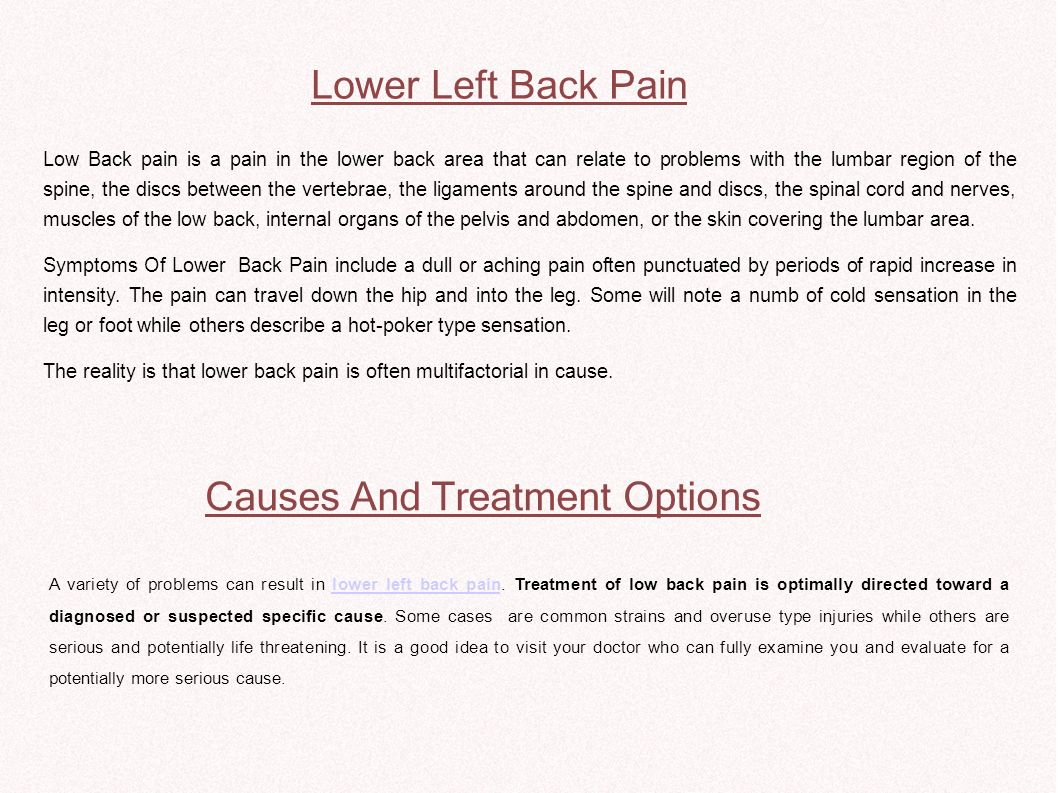 Lower Left Back Pain

Low Back pain is a pain in the lower back area that can relate to problems with the lumbar region of the spine, the discs between the vertebrae, the ligaments around the spine and discs, the spinal cord and nerves, muscles of the low back, internal organs of the pelvis and abdomen, or the skin covering the lumbar area.

Symptoms Of Lower Back Pain include a dull or aching pain often punctuated by periods of rapid increase in intensity. The pain can travel down the hip and into the leg. Some will note a numb of cold sensation in the leg or foot while others describe a hot-poker type sensation.

The reality is that lower back pain is often multifactorial in cause.

Causes And Treatment Options

A variety of problems can result in lower left back pain. Treatment of low back pain is optimally directed toward a diagnosed or suspected specific cause. Some cases are common strains and overuse type injuries while others are serious and potentially life threatening. It is a good idea to visit your doctor who can fully examine you and evaluate for a potentially more serious cause.